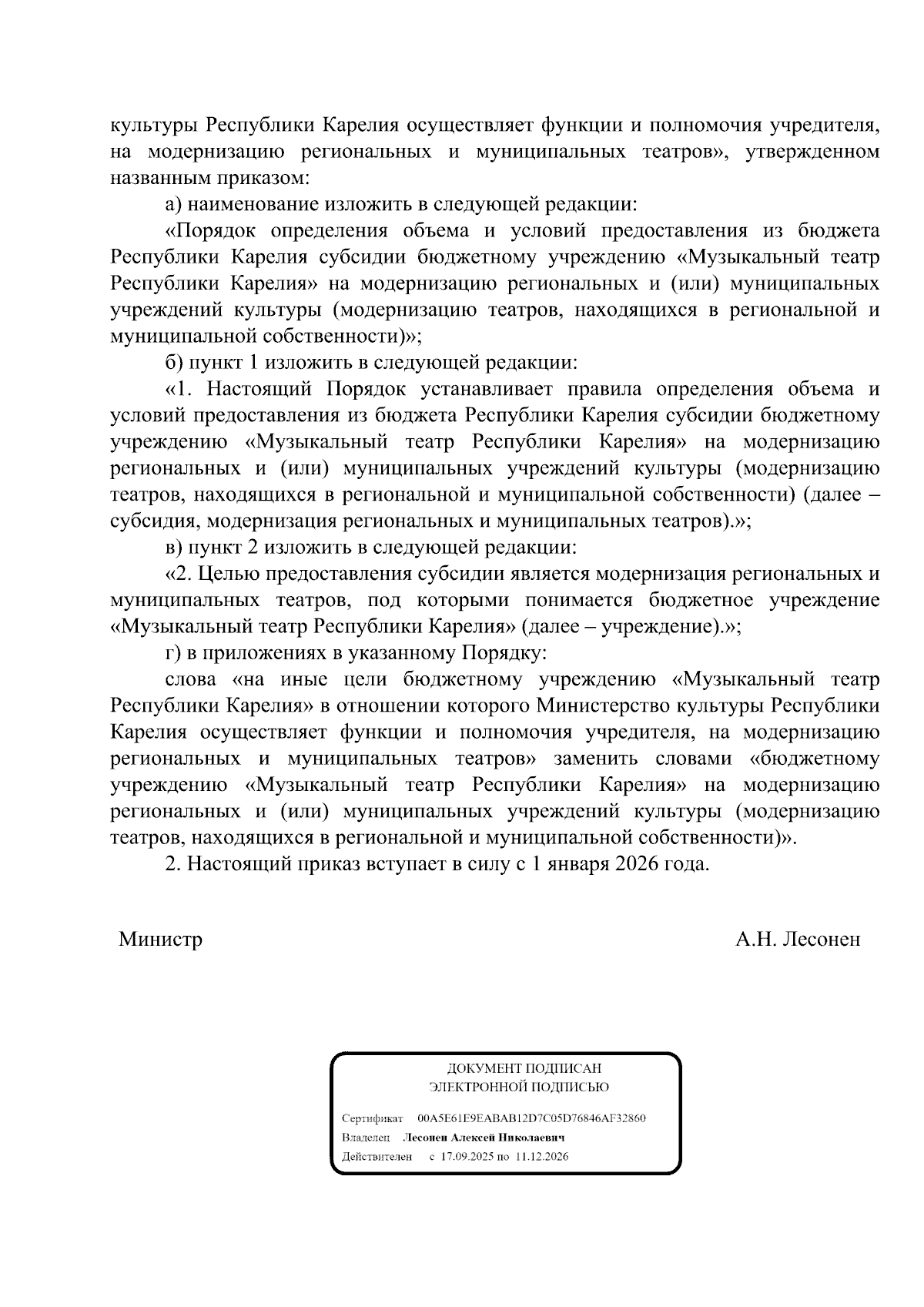 культуры Республики Карелия осуществляет функции и полномочия учредителя, на модернизацию региональных и муниципальных театров», утвержденном названным приказом:

а) наименование изложить в следующей редакции:

«Порядок определения объема и условий предоставления из бюджета Республики Карелия субсидии бюджетному учреждению «Музыкальный театр Республики Карелия» на модернизацию региональных и (или) муниципальных учреждений культуры (модернизацию театров, находящихся в региональной и муниципальной собственности)»;

б) пункт 1 изложить в следующей редакции:

«1. Настоящий Порядок устанавливает правила определения объема и условий предоставления из бюджета Республики Карелия субсидии бюджетному учреждению «Музыкальный театр Республики Карелия» на модернизацию региональных и (или) муниципальных учреждений культуры (модернизацию театров, находящихся в региональной и муниципальной собственности) (далее – субсидия, модернизация региональных и муниципальных театров).»;

в) пункт 2 изложить в следующей редакции:

«2. Целью предоставления субсидии является модернизация региональных и муниципальных театров, под которыми понимается бюджетное учреждение «Музыкальный театр Республики Карелия» (далее – учреждение).»;

г) в приложениях в указанному Порядку:

слова «на иные цели бюджетному учреждению «Музыкальный театр Республики Карелия» в отношении которого Министерство культуры Республики Карелия осуществляет функции и полномочия учредителя, на модернизацию региональных и муниципальных театров» заменить словами «бюджетному учреждению «Музыкальный театр Республики Карелия» на модернизацию региональных и (или) муниципальных учреждений культуры (модернизацию театров, находящихся в региональной и муниципальной собственности)».

2. Настоящий приказ вступает в силу с 1 января 2026 года.

Министр А.Н. Лесонен

ДОКУМЕНТ ПОДПИСАН ЭЛЕКТРОННОЙ ПОДПИСЬЮ

Сертификат 00A5E61E9EABAB12D7C05D76846AF32860
Владелец Лесонен Алексей Николаевич
Действителен с 17.09.2025 по 11.12.2026